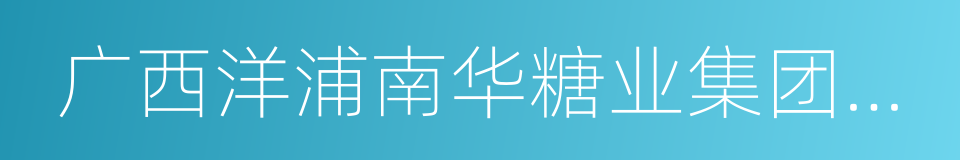 广西洋浦南华糖业集团...